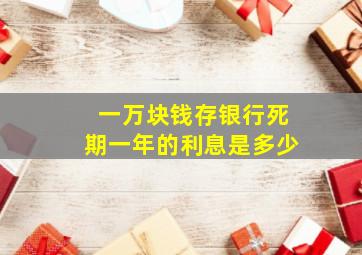 一万块钱存银行死期一年的利息是多少